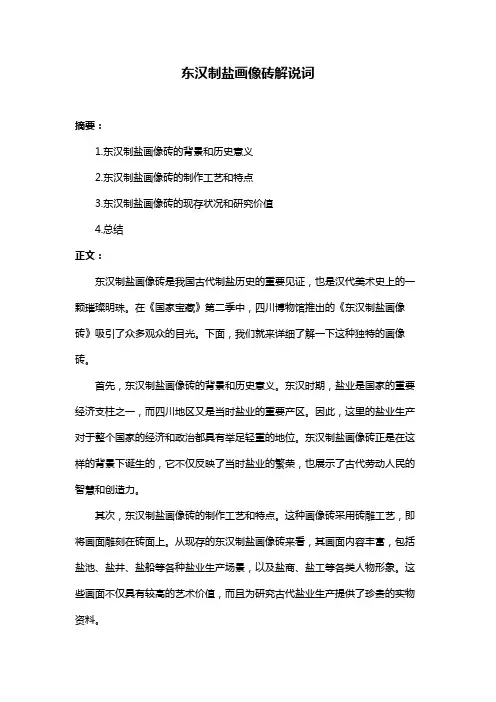 东汉制盐画像砖解说词

摘要：

1.东汉制盐画像砖的背景和历史意义

2.东汉制盐画像砖的制作工艺和特点

3.东汉制盐画像砖的现存状况和研究价值

4.总结

正文：

东汉制盐画像砖是我国古代制盐历史的重要见证，也是汉代美术史上的一颗璀璨明珠。在《国家宝藏》第二季中，四川博物馆推出的《东汉制盐画像砖》吸引了众多观众的目光。下面，我们就来详细了解一下这种独特的画像砖。

首先，东汉制盐画像砖的背景和历史意义。东汉时期，盐业是国家的重要经济支柱之一，而四川地区又是当时盐业的重要产区。因此，这里的盐业生产对于整个国家的经济和政治都具有举足轻重的地位。东汉制盐画像砖正是在这样的背景下诞生的，它不仅反映了当时盐业的繁荣，也展示了古代劳动人民的智慧和创造力。

其次，东汉制盐画像砖的制作工艺和特点。这种画像砖采用砖雕工艺，即将画面雕刻在砖面上。从现存的东汉制盐画像砖来看，其画面内容丰富，包括盐池、盐井、盐船等各种盐业生产场景，以及盐商、盐工等各类人物形象。这些画面不仅具有较高的艺术价值，而且为研究古代盐业生产提供了珍贵的实物资料。